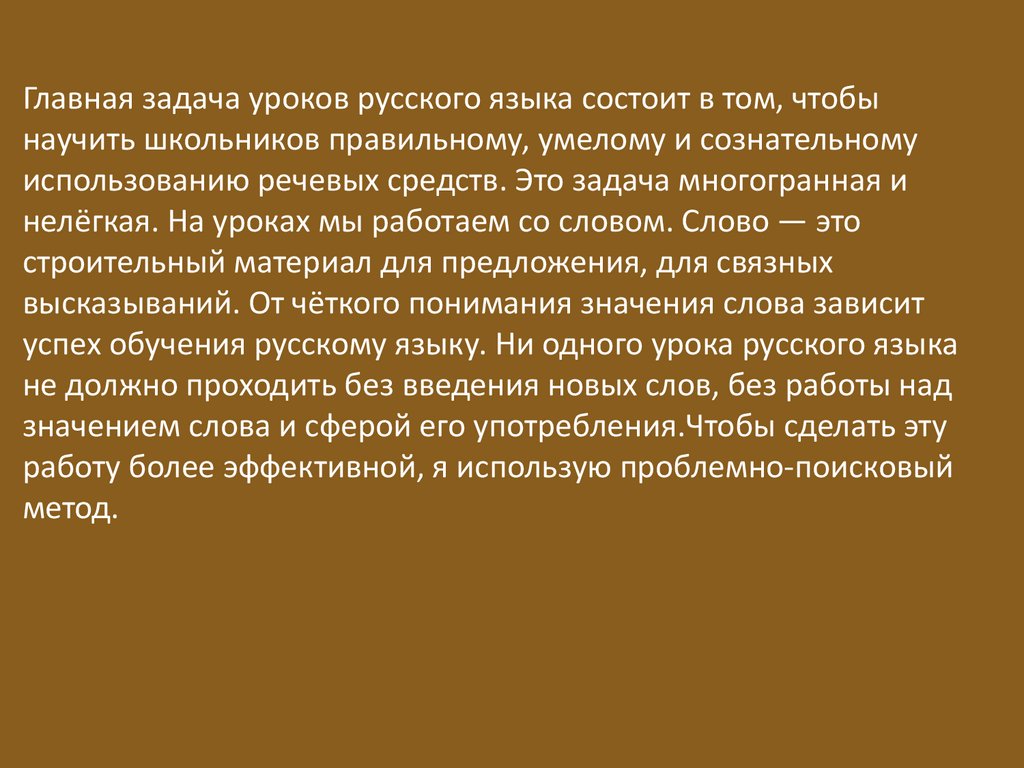 Главная задача уроков русского языка состоит в том, чтобы научить школьников правильному, умелому и сознательному использованию речевых средств. Это задача многогранная и нелёгкая. На уроках мы работаем со словом. Слово — это строительный материал для предложения, для связных высказываний. От чёткого понимания значения слова зависит успех обучения русскому языку. Ни одного урока русского языка не должно проходить без введения новых слов, без работы над значением слова и сферой его употребления.Чтобы сделать эту работу более эффективной, я использую проблемно-поисковый метод.